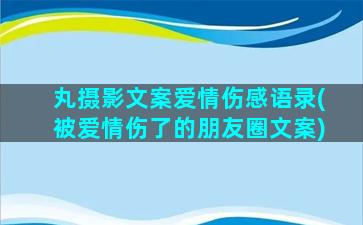 丸摄影文案爱情伤感语录(被爱情伤了的朋友圈文案)